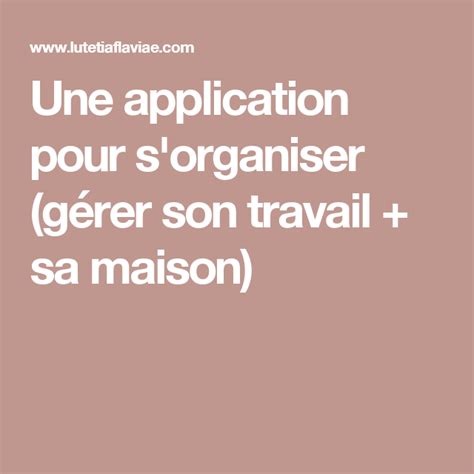 www.lutetiaflaviae.com

Une application pour s'organiser (gérer son travail + sa maison)